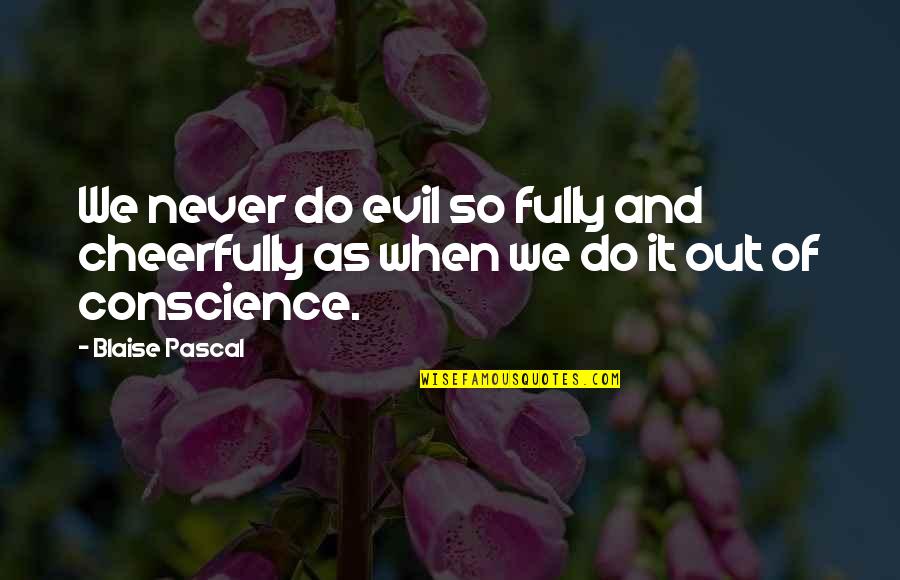 We never do evil so fully and cheerfully as when we do it out of conscience.

- Blaise Pascal

WISEFAMOUSQUOTES.COM